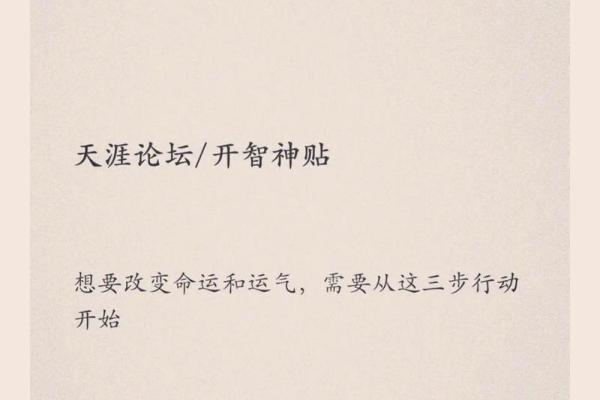 天涯论坛/开智神贴

想要改变命运和运气，需要从这三步行动开始